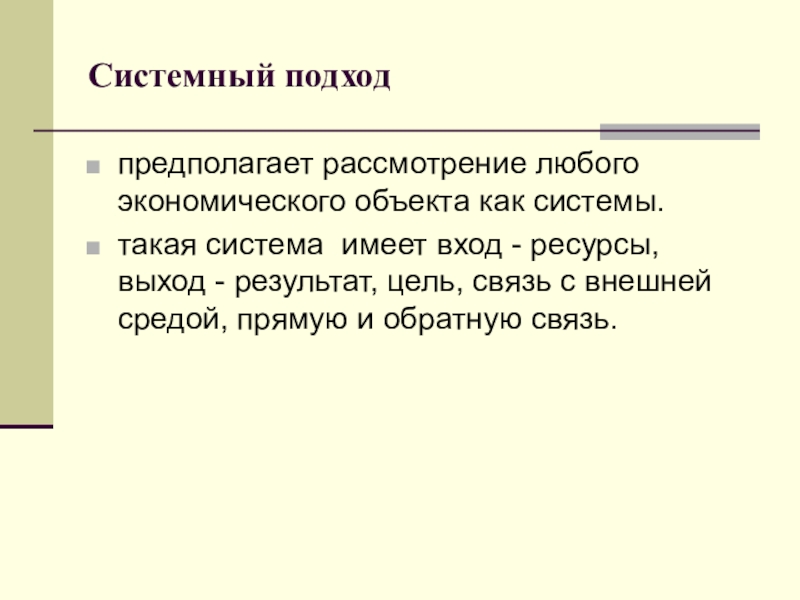 Системный подход

• предполагает рассмотрение любого экономического объекта как системы.

• такая система  имеет вход - ресурсы, выход - результат, цель, связь с внешней средой, прямую и обратную связь.